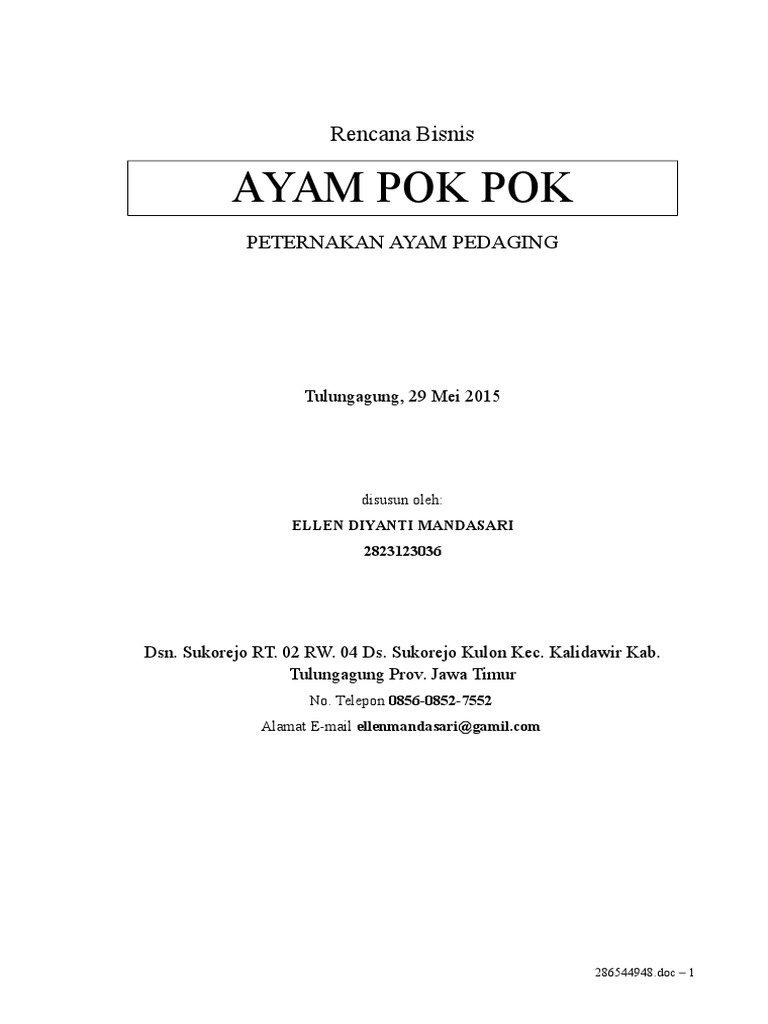 Rencana Bisnis

AYAM POK POK

PETERNAKAN AYAM PEDAGING

Tulungagung, 29 Mei 2015

disusun oleh:

ELLEN DIYANTI MANDASARI

2823123036

Dsn. Sukorejo RT. 02 RW. 04 Ds. Sukorejo Kulon Kec. Kalidawir Kab. Tulungagung Prov. Jawa Timur

No. Telepon 0856-0852-7552

Alamat E-mail ellenmandasari@gamil.com

286544948.doc – 1